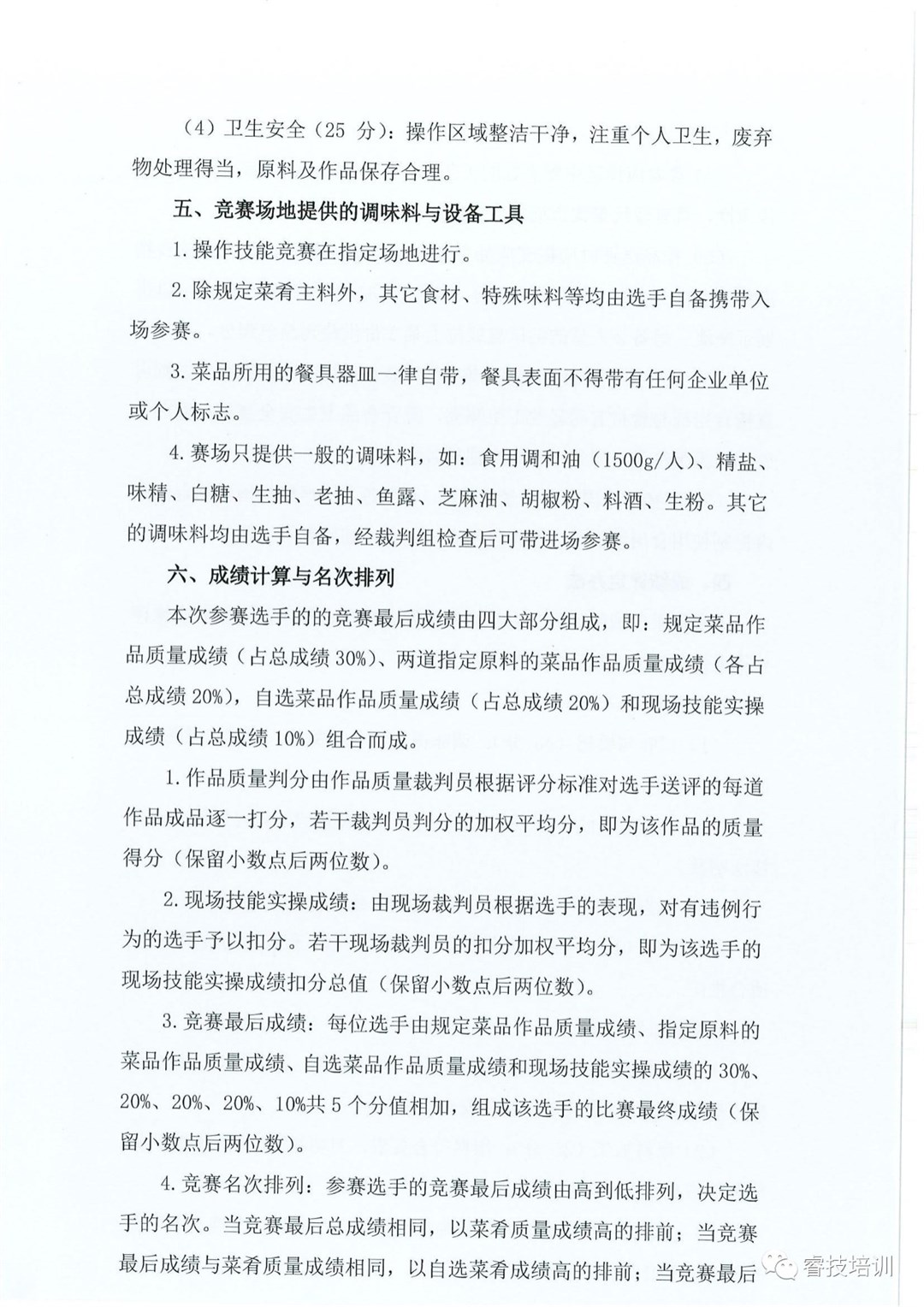 （4）卫生安全（25 分）：操作区域整洁干净，注重个人卫生，废弃物处理得当，原料及作品保存合理。

五、竞赛场地提供的调味料与设备工具

1.操作技能竞赛在指定场地进行。

2.除规定菜肴主料外，其它食材、特殊味料等均由选手自备携带入场参赛。

3.菜品所用的餐具器皿一律自带，餐具表面不得带有任何企业单位或个人标志。

4.赛场只提供一般的调味料，如：食用调和油（1500g/人）、精盐、味精、白糖、生抽、老抽、鱼露、芝麻油、胡椒粉、料酒、生粉。其它的调味料均由选手自备，经裁判组检查后可带进场参赛。

六、成绩计算与名次排列

本次参赛选手的的竞赛最后成绩由四大部分组成，即：规定菜品作品质量成绩（占总成绩 30%）、两道指定原料的菜品作品质量成绩（各占总成绩 20%），自选菜品作品质量成绩（占总成绩 20%）和现场技能实操成绩（占总成绩 10%）组合而成。

1.作品质量判分由作品质量裁判员根据评分标准对选手送评的每道作品成品逐一打分，若干裁判员判分的加权平均分，即为该作品的质量得分（保留小数点后两位数）。

2.现场技能实操成绩：由现场裁判员根据选手的表现，对有违例行为的选手予以扣分。若干现场裁判员的扣分加权平均分，即为该选手的现场技能实操成绩扣分总值（保留小数点后两位数）。

3.竞赛最后成绩：每位选手由规定菜品作品质量成绩、指定原料的菜品作品质量成绩、自选菜品作品质量成绩和现场技能实操成绩的 30%、20%、20%、20%、10%共 5 个分值相加，组成该选手的比赛最终成绩（保留小数点后两位数）。

4.竞赛名次排列：参赛选手的竞赛最后成绩由高到低排列，决定选手的名次。当竞赛最后总成绩相同，以菜肴质量成绩高的排前；当竞赛最后成绩与菜肴质量成绩相同，以自选菜肴成绩高的排前；当竞赛最后

睿技培训